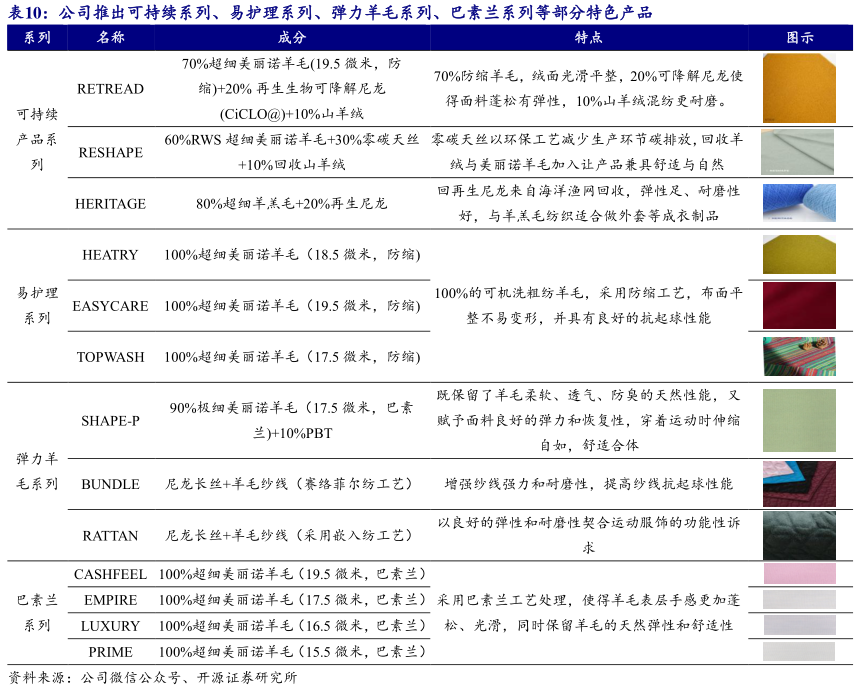 表10：公司推出可持续系列、易护理系列、弹力羊毛系列、巴素兰系列等部分特色产品

| 系列 | 名称 | 成分 | 特点 | 图示 |
|---|---|---|---|---|
| 可持续产品系列 | RETREAD | 70%超细美丽诺羊毛(19.5 微米，防缩)+20% 再生生物可降解尼龙(CiCLO@)+10%山羊绒 | 70%防缩羊毛，绒面光滑平整，20%可降解尼龙使得面料蓬松有弹性，10%山羊绒混纺更耐磨。 | |
| | RESHAPE | 60%RWS 超细美丽诺羊毛+30%零碳天丝+10%回收山羊绒 | 零碳天丝以环保工艺减少生产环节碳排放，回收羊绒与美丽诺羊毛加入让产品兼具舒适与自然 | |
| | HERITAGE | 80%超细羊羔毛+20%再生尼龙 | 回再生尼龙来自海洋渔网回收，弹性足、耐磨性好，与羊羔毛纺织适合做外套等成衣制品 | |
| 易护理系列 | HEATRY | 100%超细美丽诺羊毛（18.5 微米，防缩） | 100%的可机洗粗纺羊毛，采用防缩工艺，布面平整不易变形，并具有良好的抗起球性能 | |
| | EASYCARE | 100%超细美丽诺羊毛（19.5 微米，防缩） | | |
| | TOPWASH | 100%超细美丽诺羊毛（17.5 微米，防缩） | | |
| 弹力羊毛系列 | SHAPE-P | 90%极细美丽诺羊毛（17.5 微米，巴素兰)+10%PBT | 既保留了羊毛柔软、透气、防臭的天然性能，又赋予面料良好的弹力和恢复性，穿着运动时伸缩自如，舒适合体 | |
| | BUNDLE | 尼龙长丝+羊毛纱线（赛络菲尔纺工艺） | 增强纱线强力和耐磨性，提高纱线抗起球性能 | |
| | RATTAN | 尼龙长丝+羊毛纱线（采用嵌入纺工艺） | 以良好的弹性和耐磨性契合运动服饰的功能性诉求 | |
| 巴素兰系列 | CASHFEEL | 100%超细美丽诺羊毛（19.5 微米，巴素兰） | 采用巴素兰工艺处理，使得羊毛表层手感更加蓬松、光滑，同时保留羊毛的天然弹性和舒适性 | |
| | EMPIRE | 100%超细美丽诺羊毛（17.5 微米，巴素兰） | | |
| | LUXURY | 100%超细美丽诺羊毛（16.5 微米，巴素兰） | | |
| | PRIME | 100%超细美丽诺羊毛（15.5 微米，巴素兰） | | |

资料来源：公司微信公众号、开源证券研究所